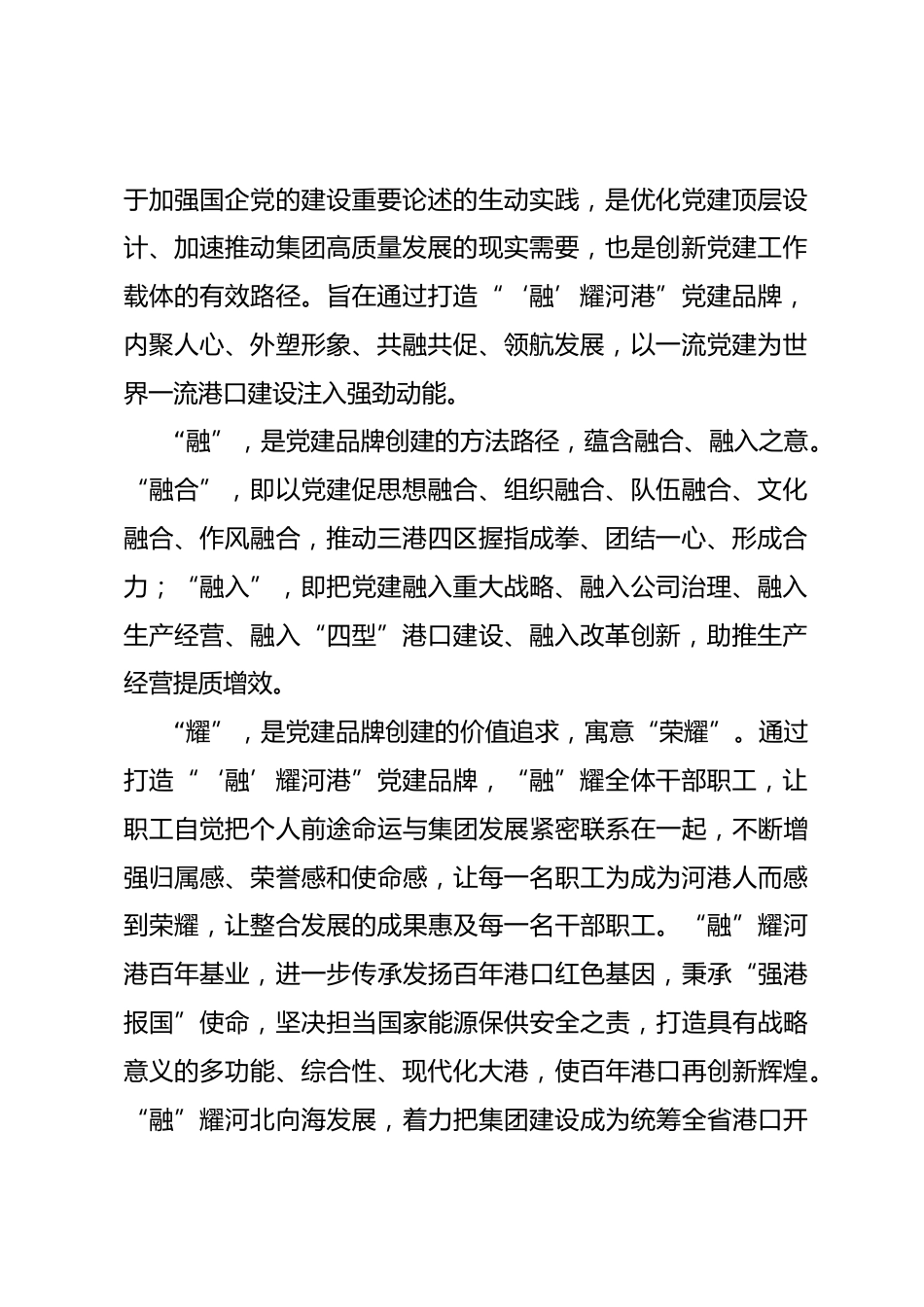 于加强国企党的建设重要论述的生动实践，是优化党建顶层设计、加速推动集团高质量发展的现实需要，也是创新党建工作载体的有效路径。旨在通过打造“‘融’耀河港”党建品牌，内聚人心、外塑形象、共融共促、领航发展，以一流党建为世界一流港口建设注入强劲动能。

“融”，是党建品牌创建的方法路径，蕴含融合、融入之意。“融合”，即以党建促思想融合、组织融合、队伍融合、文化融合、作风融合，推动三港四区握指成拳、团结一心、形成合力；“融入”，即把党建融入重大战略、融入公司治理、融入生产经营、融入“四型”港口建设、融入改革创新，助推生产经营提质增效。

“耀”，是党建品牌创建的价值追求，寓意“荣耀”。通过打造“‘融’耀河港”党建品牌，“融”耀全体干部职工，让职工自觉把个人前途命运与集团发展紧密联系在一起，不断增强归属感、荣誉感和使命感，让每一名职工为成为河港人而感到荣耀，让整合发展的成果惠及每一名干部职工。“融”耀河港百年基业，进一步传承发扬百年港口红色基因，秉承“强港报国”使命，坚决担当国家能源保供安全之责，打造具有战略意义的多功能、综合性、现代化大港，使百年港口再创新辉煌。“融”耀河北向海发展，着力把集团建设成为统筹全省港口开